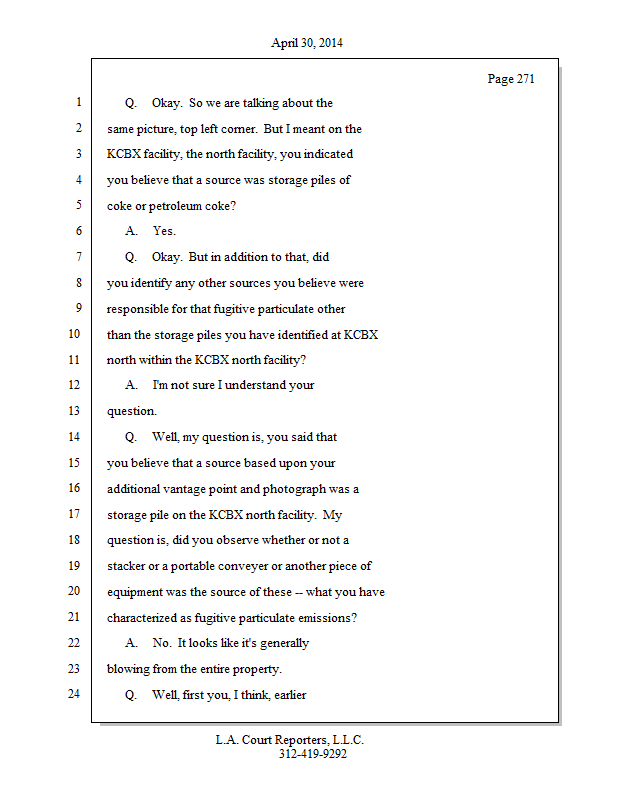 April 30, 2014

Page 271

1 Q. Okay. So we are talking about the
2 same picture, top left corner. But I meant on the
3 KCBX facility, the north facility, you indicated
4 you believe that a source was storage piles of
5 coke or petroleum coke?
6 A. Yes.
7 Q. Okay. But in addition to that, did
8 you identify any other sources you believe were
9 responsible for that fugitive particulate other
10 than the storage piles you have identified at KCBX
11 north within the KCBX north facility?
12 A. I'm not sure I understand your
13 question.
14 Q. Well, my question is, you said that
15 you believe that a source based upon your
16 additional vantage point and photograph was a
17 storage pile on the KCBX north facility. My
18 question is, did you observe whether or not a
19 stacker or a portable conveyer or another piece of
20 equipment was the source of these -- what you have
21 characterized as fugitive particulate emissions?
22 A. No. It looks like it's generally
23 blowing from the entire property.
24 Q. Well, first you, I think, earlier

L.A. Court Reporters, L.L.C.
312-419-9292